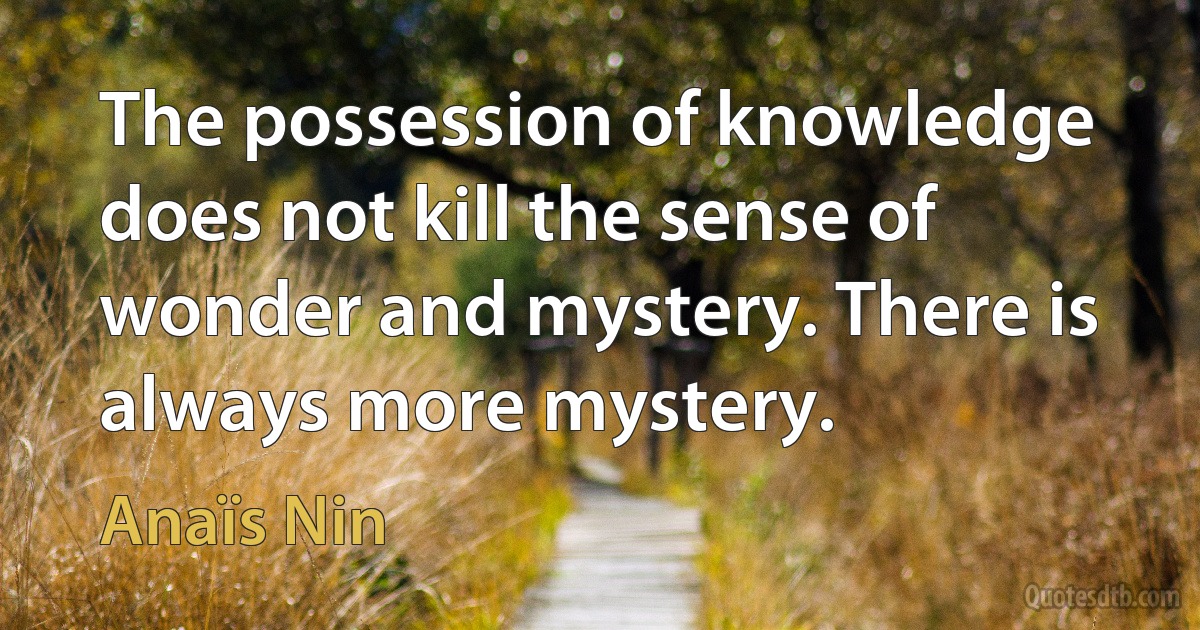 The possession of knowledge does not kill the sense of wonder and mystery. There is always more mystery.

Anaïs Nin

Quotesdtb.com